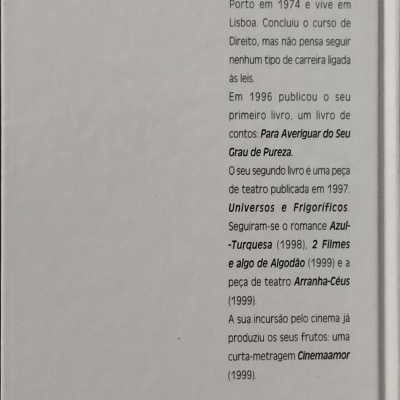 Porto em 1974 e vive em Lisboa. Concluiu o curso de Direito, mas não pensa seguir nenhum tipo de carreira ligada às leis.

Em 1996 publicou o seu primeiro livro, um livro de contos: Para Averiguar do Seu Grau de Pureza.

O seu segundo livro é uma peça de teatro publicada em 1997: Universos e Frigoríficos. Seguiram-se o romance Azul-Turquesa (1998), 2 Filmes e algo de Algodão (1999) e a peça de teatro Arranha-Céus (1999).

A sua incursão pelo cinema já produziu os seus frutos: uma curta-metragem Cinemaamor (1999).